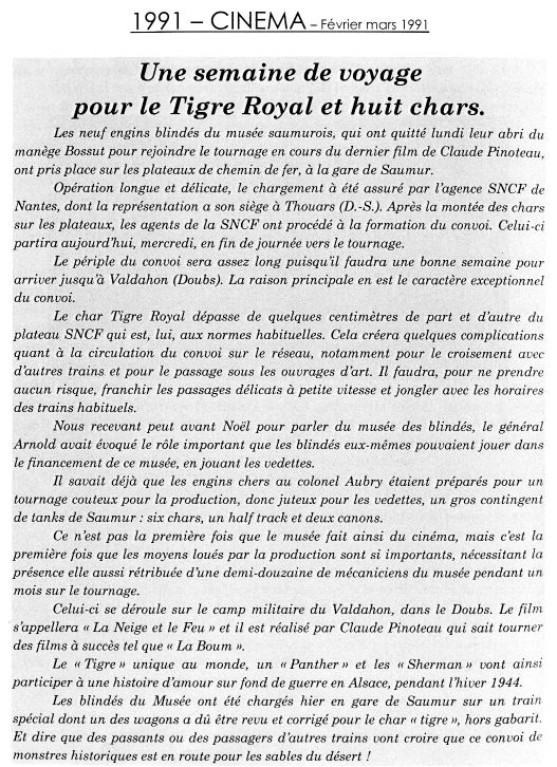 1991 – CINEMA – Février mars 1991

Une semaine de voyage pour le Tigre Royal et huit chars.

Les neuf engins blindés du musée saumurois, qui ont quitté lundi leur abri du manège Bossut pour rejoindre le tournage en cours du dernier film de Claude Pinoteau, ont pris place sur les plateaux de chemin de fer, à la gare de Saumur.

Opération longue et délicate, le chargement à été assuré par l'agence SNCF de Nantes, dont la représentation a son siège à Thouars (D.-S.). Après la montée des chars sur les plateaux, les agents de la SNCF ont procédé à la formation du convoi. Celui-ci partira aujourd'hui, mercredi, en fin de journée vers le tournage.

Le périple du convoi sera assez long puisqu'il faudra une bonne semaine pour arriver jusqu'à Valdahon (Doubs). La raison principale en est le caractère exceptionnel du convoi.

Le char Tigre Royal dépasse de quelques centimètres de part et d'autre du plateau SNCF qui est, lui, aux normes habituelles. Cela créera quelques complications quant à la circulation du convoi sur le réseau, notamment pour le croisement avec d'autres trains et pour le passage sous les ouvrages d'art. Il faudra, pour ne prendre aucun risque, franchir les passages délicats à petite vitesse et jongler avec les horaires des trains habituels.

Nous recevant peut avant Noël pour parler du musée des blindés, le général Arnold avait évoqué le rôle important que les blindés eux-mêmes pouvaient jouer dans le financement de ce musée, en jouant les vedettes.

Il savait déjà que les engins chers au colonel Aubry étaient préparés pour un tournage couteux pour la production, donc juteux pour les vedettes, un gros contingent de tanks de Saumur : six chars, un half track et deux canons.

Ce n'est pas la première fois que le musée fait ainsi du cinéma, mais c'est la première fois que les moyens loués par la production sont si importants, nécessitant la présence elle aussi rétribuée d'une demi-douzaine de mécaniciens du musée pendant un mois sur le tournage.

Celui-ci se déroule sur le camp militaire du Valdahon, dans le Doubs. Le film s'appellera « La Neige et le Feu » et il est réalisé par Claude Pinoteau qui sait tourner des films à succès tel que « La Boum ».

Le « Tigre » unique au monde, un « Panther » et les « Sherman » vont ainsi participer à une histoire d'amour sur fond de guerre en Alsace, pendant l'hiver 1944.

Les blindés du Musée ont été chargés hier en gare de Saumur sur un train spécial dont un des wagons a dû être revu et corrigé pour le char « tigre », hors gabarit. Et dire que des passants ou des passagers d'autres trains vont croire que ce convoi de monstres historiques est en route pour les sables du désert !